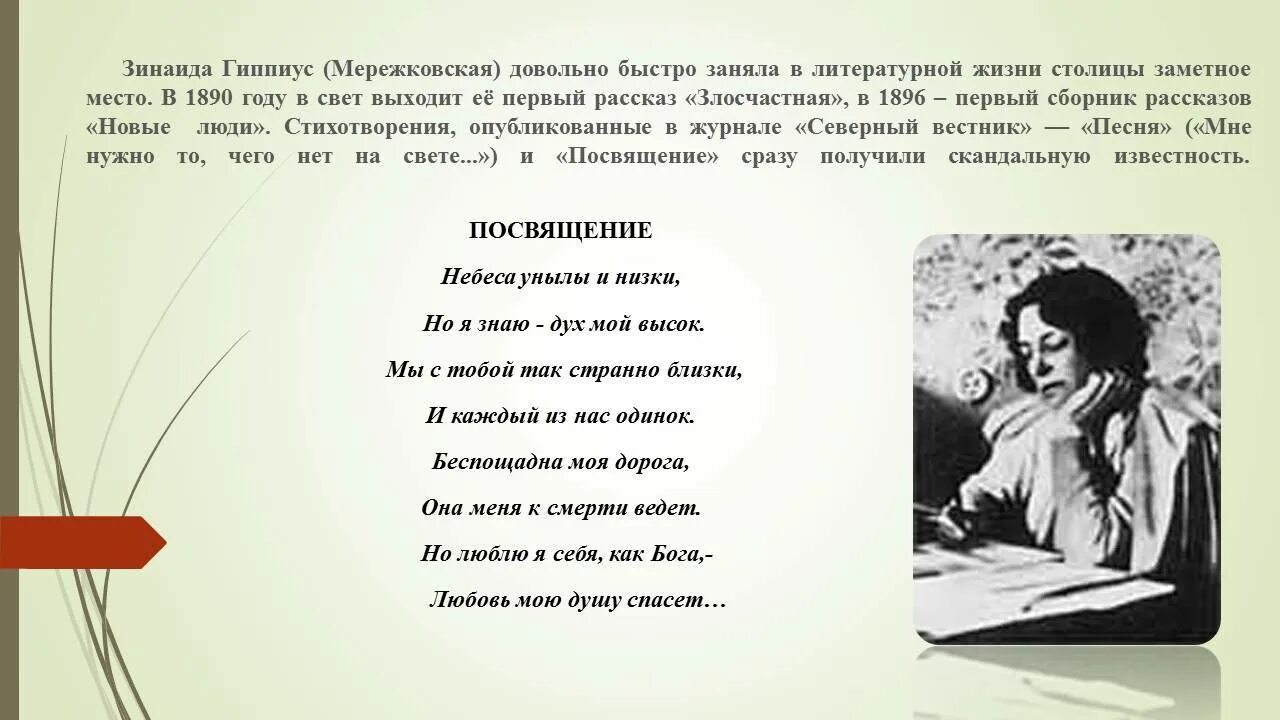 Зинаида Гиппиус (Мережковская) довольно быстро заняла в литературной жизни столицы заметное место. В 1890 году в свет выходит её первый рассказ «Злосчастная», в 1896 – первый сборник рассказов «Новые люди». Стихотворения, опубликованные в журнале «Северный вестник» — «Песня» («Мне нужно то, чего нет на свете...») и «Посвящение» сразу получили скандальную известность.

ПОСВЯЩЕНИЕ

Небеса унылы и низки,
Но я знаю - дух мой высок.
Мы с тобой так странно близки,
И каждый из нас одинок.
Беспощадна моя дорога,
Она меня к смерти ведет.
Но люблю я себя, как Бога,-
Любовь мою душу спасет…